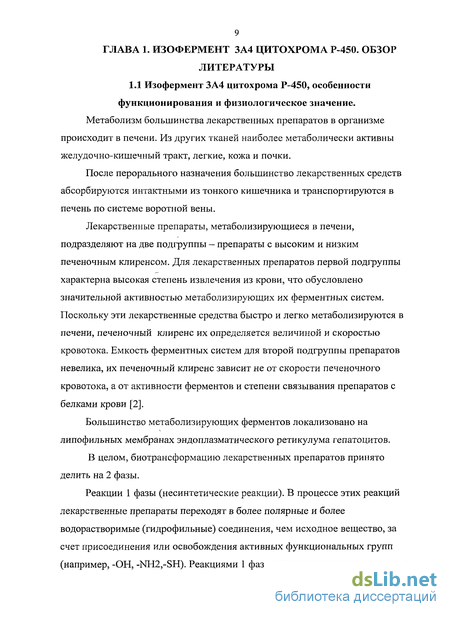 9

ГЛАВА 1. ИЗОФЕРМЕНТ 3А4 ЦИТОХРОМА Р-450. ОБЗОР ЛИТЕРАТУРЫ

1.1 Изофермент 3А4 цитохрома Р-450, особенности функционирования и физиологическое значение.

Метаболизм большинства лекарственных препаратов в организме происходит в печени. Из других тканей наиболее метаболически активны желудочно-кишечный тракт, легкие, кожа и почки.

После перорального назначения большинство лекарственных средств абсорбируются интактными из тонкого кишечника и транспортируются в печень по системе воротной вены.

Лекарственные препараты, метаболизирующиеся в печени, подразделяют на две подгруппы – препараты с высоким и низким печеночным клиренсом. Для лекарственных препаратов первой подгруппы характерна высокая степень извлечения из крови, что обусловлено значительной активностью метаболизирующих их ферментных систем. Поскольку эти лекарственные средства быстро и легко метаболизируются в печени, печеночный клиренс их определяется величиной и скоростью кровотока. Емкость ферментных систем для второй подгруппы препаратов невелика, их печеночный клиренс зависит не от скорости печеночного кровотока, а от активности ферментов и степени связывания препаратов с белками крови [2].

Большинство метаболизирующих ферментов локализовано на липофильных мембранах эндоплазматического ретикулума гепатоцитов.

В целом, биотрансформацию лекарственных препаратов принято делить на 2 фазы.

Реакции 1 фазы (несинтетические реакции). В процессе этих реакций лекарственные препараты переходят в более полярные и более водорастворимые (гидрофильные) соединения, чем исходное вещество, за счет присоединения или освобождения активных функциональных групп (например, -ОН, -NH2,-SH). Реакциями 1 фаз

dsLib.net
библиотека диссертаций